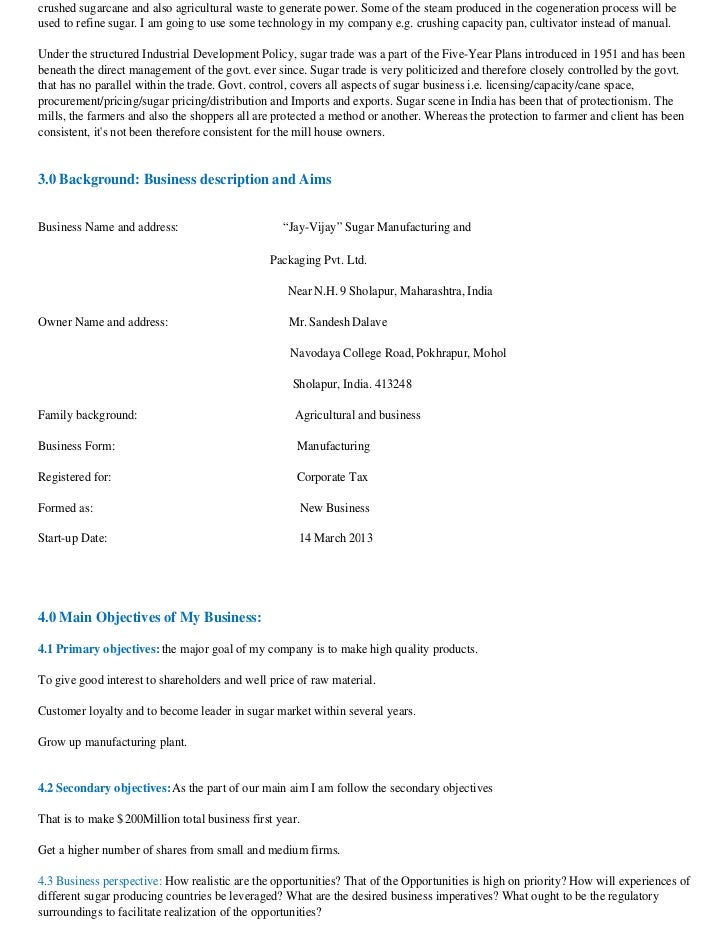 crushed sugarcane and also agricultural waste to generate power. Some of the steam produced in the cogeneration process will be used to refine sugar. I am going to use some technology in my company e.g. crushing capacity pan, cultivator instead of manual.

Under the structured Industrial Development Policy, sugar trade was a part of the Five-Year Plans introduced in 1951 and has been beneath the direct management of the govt. ever since. Sugar trade is very politicized and therefore closely controlled by the govt. that has no parallel within the trade. Govt. control, covers all aspects of sugar business i.e. licensing/capacity/cane space, procurement/pricing/sugar pricing/distribution and Imports and exports. Sugar scene in India has been that of protectionism. The mills, the farmers and also the shoppers all are protected a method or another. Whereas the protection to farmer and client has been consistent, it's not been therefore consistent for the mill house owners.

3.0 Background: Business description and Aims

Business Name and address: "Jay-Vijay" Sugar Manufacturing and Packaging Pvt. Ltd.

Near N.H. 9 Sholapur, Maharashtra, India

Owner Name and address: Mr. Sandesh Dalave

Navodaya College Road, Pokhrapur, Mohol

Sholapur, India. 413248

Family background: Agricultural and business

Business Form: Manufacturing

Registered for: Corporate Tax

Formed as: New Business

Start-up Date: 14 March 2013

4.0 Main Objectives of My Business:

4.1 Primary objectives: the major goal of my company is to make high quality products.

To give good interest to shareholders and well price of raw material.

Customer loyalty and to become leader in sugar market within several years.

Grow up manufacturing plant.

4.2 Secondary objectives: As the part of our main aim I am follow the secondary objectives

That is to make $ 200Million total business first year.

Get a higher number of shares from small and medium firms.

4.3 Business perspective: How realistic are the opportunities? That of the Opportunities is high on priority? How will experiences of different sugar producing countries be leveraged? What are the desired business imperatives? What ought to be the regulatory surroundings to facilitate realization of the opportunities?